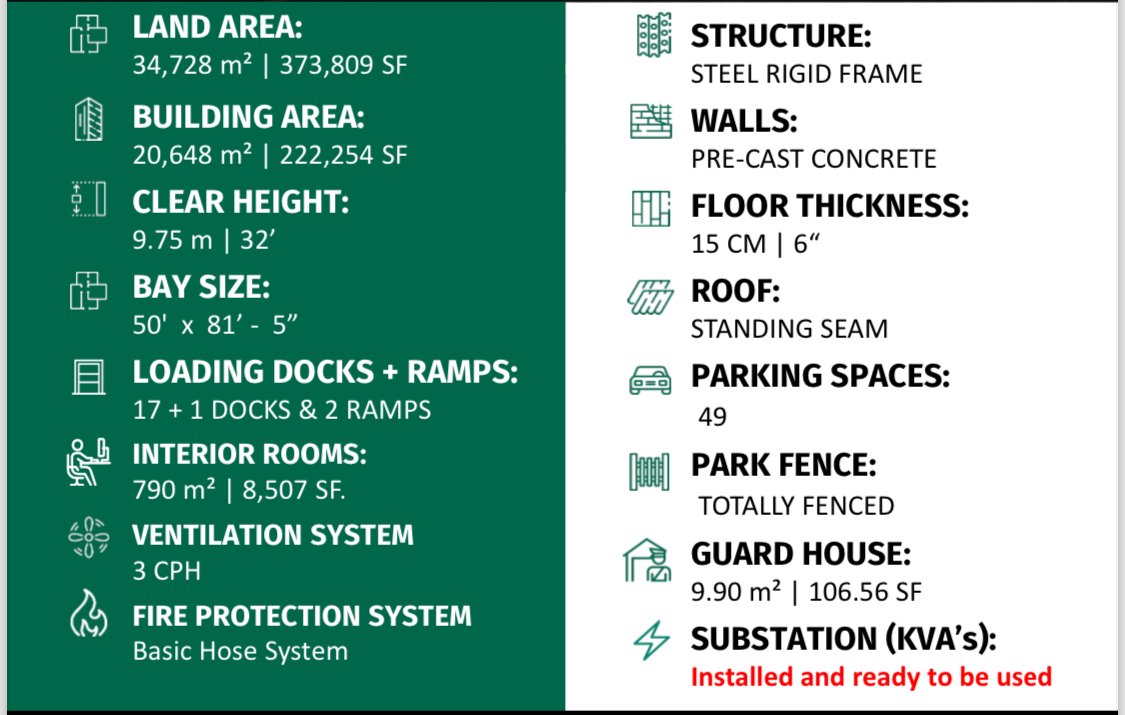 LAND AREA:
34,728 m² | 373,809 SF

BUILDING AREA:
20,648 m² | 222,254 SF

CLEAR HEIGHT:
9.75 m | 32'

BAY SIZE:
50' x 81' - 5"

LOADING DOCKS + RAMPS:
17 + 1 DOCKS & 2 RAMPS

INTERIOR ROOMS:
790 m² | 8,507 SF.

VENTILATION SYSTEM
3 CPH

FIRE PROTECTION SYSTEM
Basic Hose System

STRUCTURE:
STEEL RIGID FRAME

WALLS:
PRE-CAST CONCRETE

FLOOR THICKNESS:
15 CM | 6"

ROOF:
STANDING SEAM

PARKING SPACES:
49

PARK FENCE:
TOTALLY FENCED

GUARD HOUSE:
9.90 m² | 106.56 SF

SUBSTATION (KVA's):
Installed and ready to be used